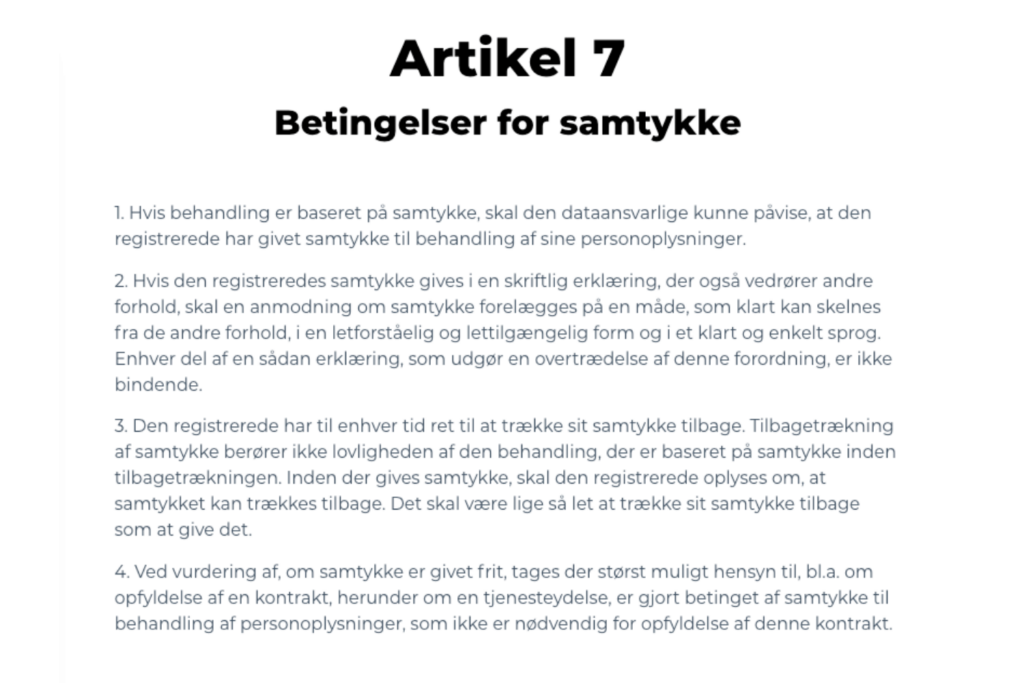 Artikel 7
Betingelser for samtykke

1. Hvis behandling er baseret på samtykke, skal den dataansvarlige kunne påvise, at den registrerede har givet samtykke til behandling af sine personoplysninger.

2. Hvis den registreredes samtykke gives i en skriftlig erklæring, der også vedrører andre forhold, skal en anmodning om samtykke forelægges på en måde, som klart kan skelnes fra de andre forhold, i en letforståelig og lettilgængelig form og i et klart og enkelt sprog. Enhver del af en sådan erklæring, som udgør en overtrædelse af denne forordning, er ikke bindende.

3. Den registrerede har til enhver tid ret til at trække sit samtykke tilbage. Tilbagetrækning af samtykke berører ikke lovligheden af den behandling, der er baseret på samtykke inden tilbagetrækningen. Inden der gives samtykke, skal den registrerede oplyses om, at samtykket kan trækkes tilbage. Det skal være lige så let at trække sit samtykke tilbage som at give det.

4. Ved vurdering af, om samtykke er givet frit, tages der størst muligt hensyn til, bl.a. om opfyldelse af en kontrakt, herunder om en tjenesteydelse, er gjort betinget af samtykke til behandling af personoplysninger, som ikke er nødvendig for opfyldelse af denne kontrakt.